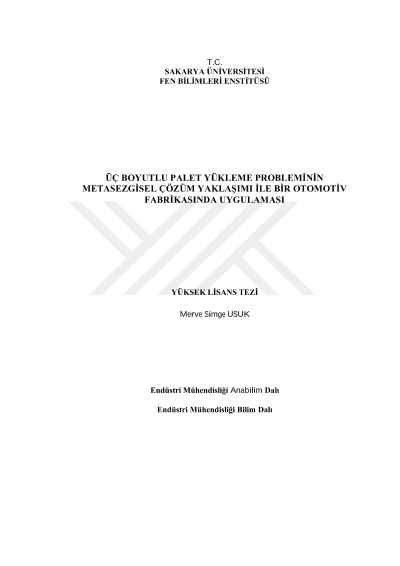 T.C.
SAKARYA ÜNİVERSİTESİ
FEN BİLİMLERİ ENSTİTÜSÜ

ÜÇ BOYUTLU PALET YÜKLEME PROBLEMİNİN METASEZGİSEL ÇÖZÜM YAKLAŞIMI İLE BİR OTOMOTİV FABRİKASINDA UYGULAMASI

YÜKSEK LİSANS TEZİ

Merve Simge USUK

Endüstri Mühendisliği Anabilim Dalı

Endüstri Mühendisliği Bilim Dalı